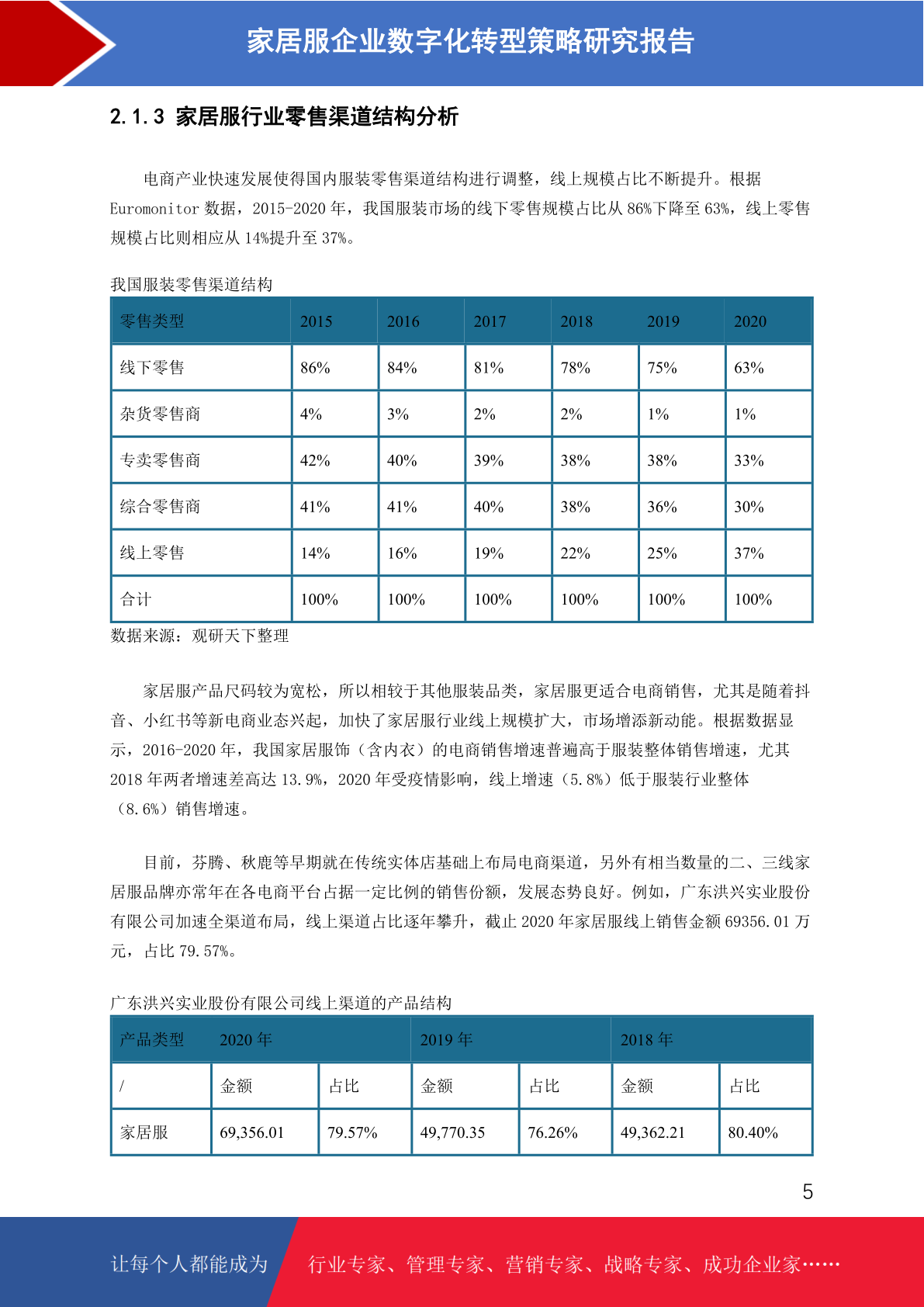 家居服企业数字化转型策略研究报告

2.1.3 家居服行业零售渠道结构分析

电商产业快速发展使得国内服装零售渠道结构进行调整，线上规模占比不断提升。根据 Euromonitor 数据，2015-2020 年，我国服装市场的线下零售规模占比从 86%下降至 63%，线上零售规模占比则相应从 14%提升至 37%。

我国服装零售渠道结构

| 零售类型 | 2015 | 2016 | 2017 | 2018 | 2019 | 2020 |
|---|---|---|---|---|---|---|
| 线下零售 | 86% | 84% | 81% | 78% | 75% | 63% |
| 杂货零售商 | 4% | 3% | 2% | 2% | 1% | 1% |
| 专卖零售商 | 42% | 40% | 39% | 38% | 38% | 33% |
| 综合零售商 | 41% | 41% | 40% | 38% | 36% | 30% |
| 线上零售 | 14% | 16% | 19% | 22% | 25% | 37% |
| 合计 | 100% | 100% | 100% | 100% | 100% | 100% |

数据来源：观研天下整理

家居服产品尺码较为宽松，所以相较于其他服装品类，家居服更适合电商销售，尤其是随着抖音、小红书等新电商业态兴起，加快了家居服行业线上规模扩大，市场增添新动能。根据数据显示，2016-2020 年，我国家居服饰（含内衣）的电商销售增速普遍高于服装整体销售增速，尤其 2018 年两者增速差高达 13.9%，2020 年受疫情影响，线上增速（5.8%）低于服装行业整体（8.6%）销售增速。

目前，芬腾、秋鹿等早期就在传统实体店基础上布局电商渠道，另外有相当数量的二、三线家居服品牌亦常年在各电商平台占据一定比例的销售份额，发展态势良好。例如，广东洪兴实业股份有限公司加速全渠道布局，线上渠道占比逐年攀升，截止 2020 年家居服线上销售金额 69356.01 万元，占比 79.57%。

广东洪兴实业股份有限公司线上渠道的产品结构

| 产品类型 | 2020 年 | | 2019 年 | | 2018 年 | |
|---|---|---|---|---|---|---|
| / | 金额 | 占比 | 金额 | 占比 | 金额 | 占比 |
| 家居服 | 69,356.01 | 79.57% | 49,770.35 | 76.26% | 49,362.21 | 80.40% |

5

让每个人都能成为 行业专家、管理专家、营销专家、战略专家、成功企业家……